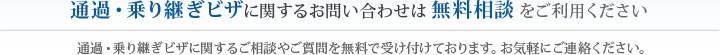 通過・乗り継ぎビザに関するお問い合わせは 無料相談 をご利用ください

通過・乗り継ぎビザに関するご相談やご質問を無料で受け付けております。お気軽にご連絡ください。